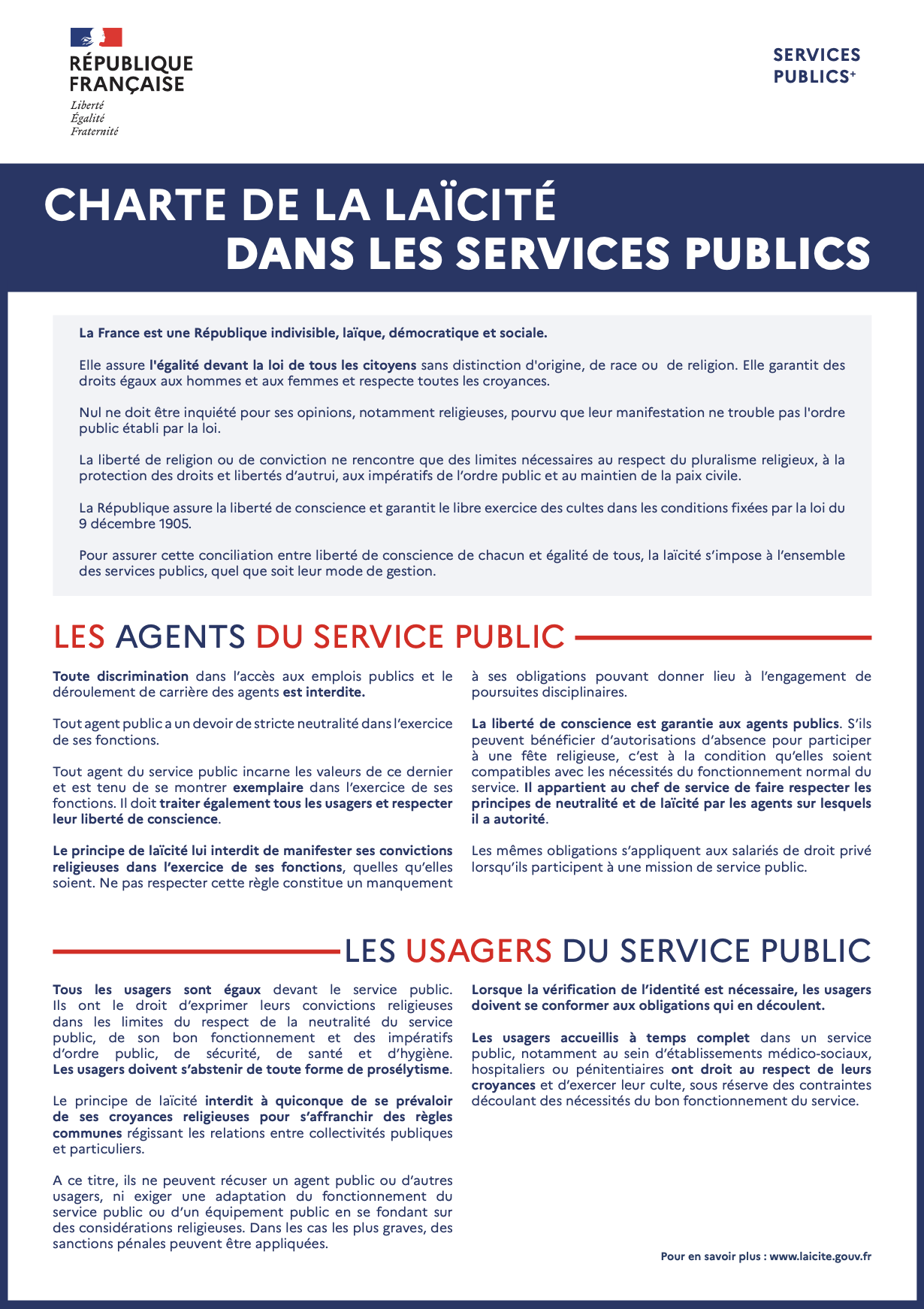 RÉPUBLIQUE FRANÇAISE
Liberté
Égalité
Fraternité

SERVICES PUBLICS+

CHARTE DE LA LAÏCITÉ DANS LES SERVICES PUBLICS

La France est une République indivisible, laïque, démocratique et sociale.

Elle assure l'égalité devant la loi de tous les citoyens sans distinction d'origine, de race ou de religion. Elle garantit des droits égaux aux hommes et aux femmes et respecte toutes les croyances.

Nul ne doit être inquiété pour ses opinions, notamment religieuses, pourvu que leur manifestation ne trouble pas l'ordre public établi par la loi.

La liberté de religion ou de conviction ne rencontre que des limites nécessaires au respect du pluralisme religieux, à la protection des droits et libertés d'autrui, aux impératifs de l'ordre public et au maintien de la paix civile.

La République assure la liberté de conscience et garantit le libre exercice des cultes dans les conditions fixées par la loi du 9 décembre 1905.

Pour assurer cette conciliation entre liberté de conscience de chacun et égalité de tous, la laïcité s'impose à l'ensemble des services publics, quel que soit leur mode de gestion.

LES AGENTS DU SERVICE PUBLIC

Toute discrimination dans l'accès aux emplois publics et le déroulement de carrière des agents est interdite.

Tout agent public a un devoir de stricte neutralité dans l'exercice de ses fonctions.

Tout agent du service public incarne les valeurs de ce dernier et est tenu de se montrer exemplaire dans l'exercice de ses fonctions. Il doit traiter également tous les usagers et respecter leur liberté de conscience.

Le principe de laïcité lui interdit de manifester ses convictions religieuses dans l'exercice de ses fonctions, quelles qu'elles soient. Ne pas respecter cette règle constitue un manquement à ses obligations pouvant donner lieu à l'engagement de poursuites disciplinaires.

La liberté de conscience est garantie aux agents publics. S'ils peuvent bénéficier d'autorisations d'absence pour participer à une fête religieuse, c'est à la condition qu'elles soient compatibles avec les nécessités du fonctionnement normal du service. Il appartient au chef de service de faire respecter les principes de neutralité et de laïcité par les agents sur lesquels il a autorité.

Les mêmes obligations s'appliquent aux salariés de droit privé lorsqu'ils participent à une mission de service public.

LES USAGERS DU SERVICE PUBLIC

Tous les usagers sont égaux devant le service public. Ils ont le droit d'exprimer leurs convictions religieuses dans les limites du respect de la neutralité du service public, de son bon fonctionnement et des impératifs d'ordre public, de sécurité, de santé et d'hygiène. Les usagers doivent s'abstenir de toute forme de prosélytisme.

Le principe de laïcité interdit à quiconque de se prévaloir de ses croyances religieuses pour s'affranchir des règles communes régissant les relations entre collectivités publiques et particuliers.

A ce titre, ils ne peuvent récuser un agent public ou d'autres usagers, ni exiger une adaptation du fonctionnement du service public ou d'un équipement public en se fondant sur des considérations religieuses. Dans les cas les plus graves, des sanctions pénales peuvent être appliquées.

Lorsque la vérification de l'identité est nécessaire, les usagers doivent se conformer aux obligations qui en découlent.

Les usagers accueillis à temps complet dans un service public, notamment au sein d'établissements médico-sociaux, hospitaliers ou pénitentiaires ont droit au respect de leurs croyances et d'exercer leur culte, sous réserve des contraintes découlant des nécessités du bon fonctionnement du service.

Pour en savoir plus : www.laicite.gouv.fr